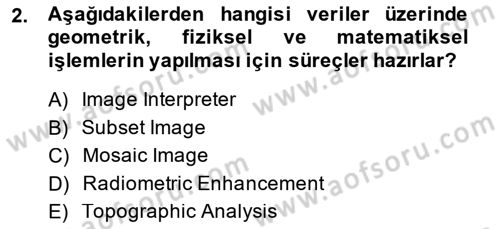 2. Aşağıdakilerden hangisi veriler üzerinde geometrik, fiziksel ve matematiksel işlemlerin yapılması için süreçler hazırlar?

A) Image Interpreter
B) Subset Image
C) Mosaic Image
D) Radiometric Enhancement
E) Topographic Analysis

www.aofsoru.com
www.aofsoru.com
www.aofsoru.com
www.aofsoru.com